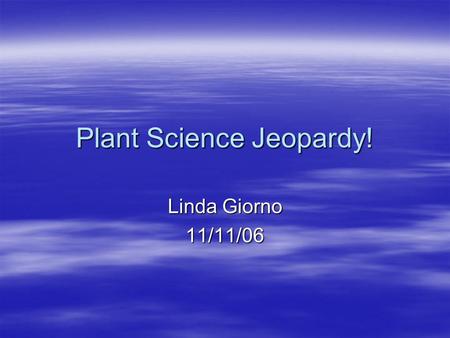 Plant Science Jeopardy!

Linda Giorno
11/11/06